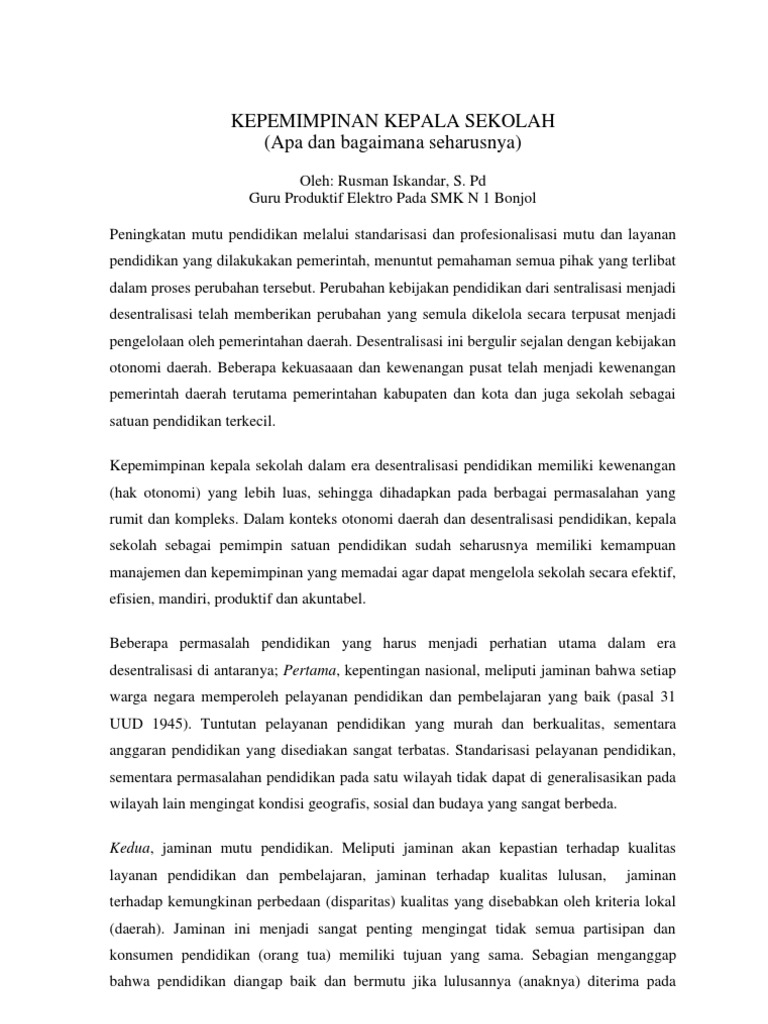 KEPEMIMPINAN KEPALA SEKOLAH
(Apa dan bagaimana seharusnya)

Oleh: Rusman Iskandar, S. Pd
Guru Produktif Elektro Pada SMK N 1 Bonjol

Peningkatan mutu pendidikan melalui standarisasi dan profesionalisasi mutu dan layanan pendidikan yang dilakukakan pemerintah, menuntut pemahaman semua pihak yang terlibat dalam proses perubahan tersebut. Perubahan kebijakan pendidikan dari sentralisasi menjadi desentralisasi telah memberikan perubahan yang semula dikelola secara terpusat menjadi pengelolaan oleh pemerintahan daerah. Desentralisasi ini bergulir sejalan dengan kebijakan otonomi daerah. Beberapa kekuasaaan dan kewenangan pusat telah menjadi kewenangan pemerintah daerah terutama pemerintahan kabupaten dan kota dan juga sekolah sebagai satuan pendidikan terkecil.

Kepemimpinan kepala sekolah dalam era desentralisasi pendidikan memiliki kewenangan (hak otonomi) yang lebih luas, sehingga dihadapkan pada berbagai permasalahan yang rumit dan kompleks. Dalam konteks otonomi daerah dan desentralisasi pendidikan, kepala sekolah sebagai pemimpin satuan pendidikan sudah seharusnya memiliki kemampuan manajemen dan kepemimpinan yang memadai agar dapat mengelola sekolah secara efektif, efisien, mandiri, produktif dan akuntabel.

Beberapa permasalah pendidikan yang harus menjadi perhatian utama dalam era desentralisasi di antaranya; Pertama, kepentingan nasional, meliputi jaminan bahwa setiap warga negara memperoleh pelayanan pendidikan dan pembelajaran yang baik (pasal 31 UUD 1945). Tuntutan pelayanan pendidikan yang murah dan berkualitas, sementara anggaran pendidikan yang disediakan sangat terbatas. Standarisasi pelayanan pendidikan, sementara permasalahan pendidikan pada satu wilayah tidak dapat di generalisasikan pada wilayah lain mengingat kondisi geografis, sosial dan budaya yang sangat berbeda.

Kedua, jaminan mutu pendidikan. Meliputi jaminan akan kepastian terhadap kualitas layanan pendidikan dan pembelajaran, jaminan terhadap kualitas lulusan, jaminan terhadap kemungkinan perbedaan (disparitas) kualitas yang disebabkan oleh kriteria lokal (daerah). Jaminan ini menjadi sangat penting mengingat tidak semua partisipan dan konsumen pendidikan (orang tua) memiliki tujuan yang sama. Sebagian menganggap bahwa pendidikan diangap baik dan bermutu jika lulusannya (anaknya) diterima pada